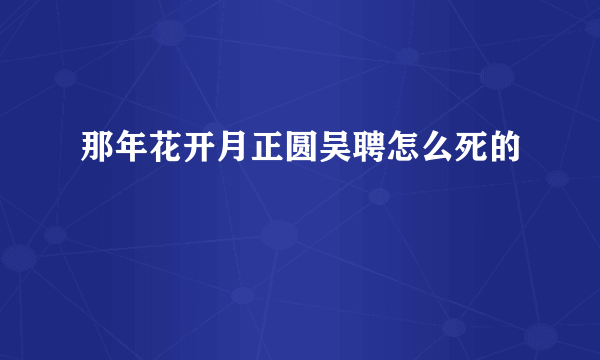 那年花开月正圆吴聘怎么死的